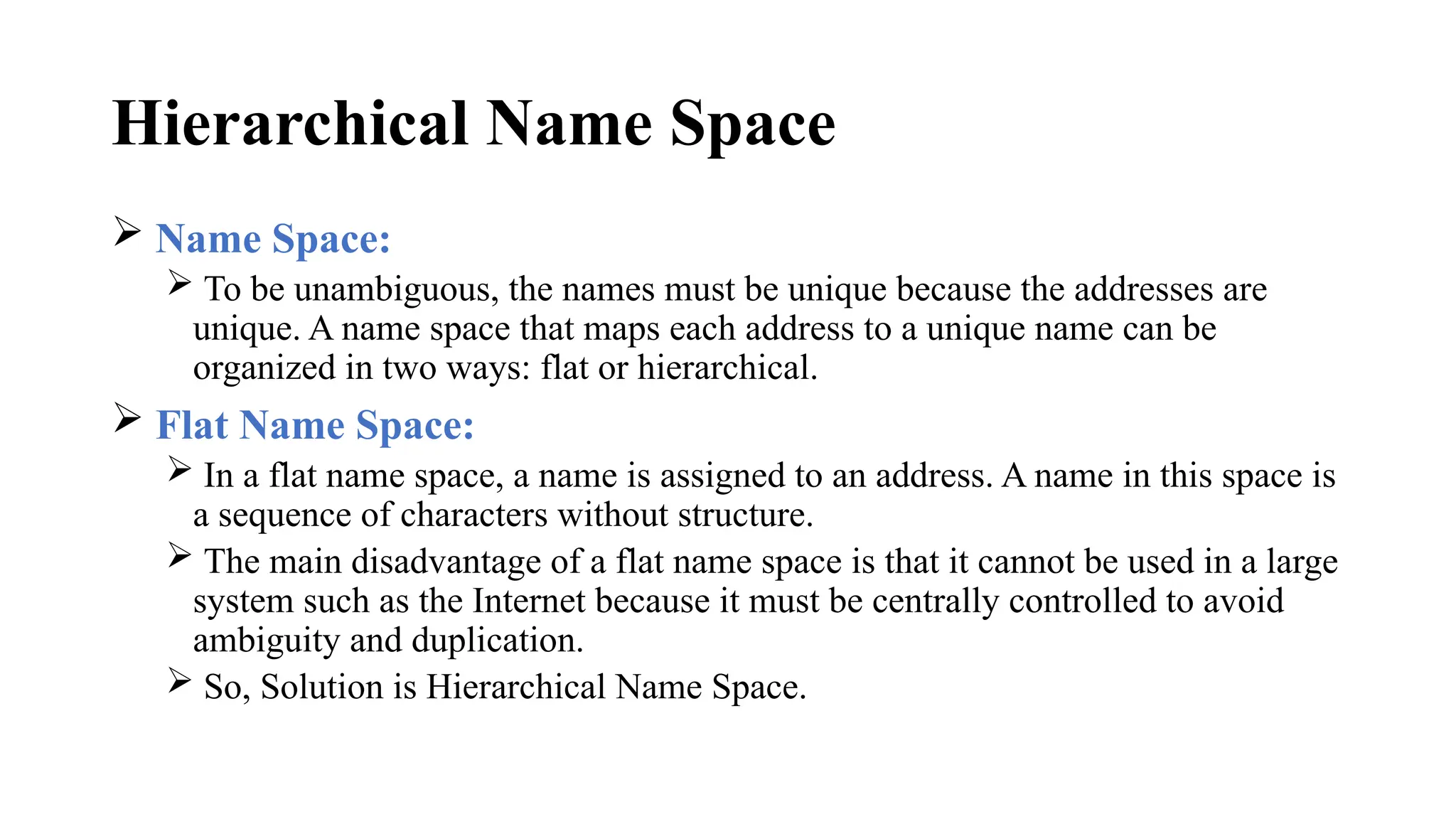 Hierarchical Name Space

➢ Name Space:

➢ To be unambiguous, the names must be unique because the addresses are unique. A name space that maps each address to a unique name can be organized in two ways: flat or hierarchical.

➢ Flat Name Space:

➢ In a flat name space, a name is assigned to an address. A name in this space is a sequence of characters without structure.

➢ The main disadvantage of a flat name space is that it cannot be used in a large system such as the Internet because it must be centrally controlled to avoid ambiguity and duplication.

➢ So, Solution is Hierarchical Name Space.